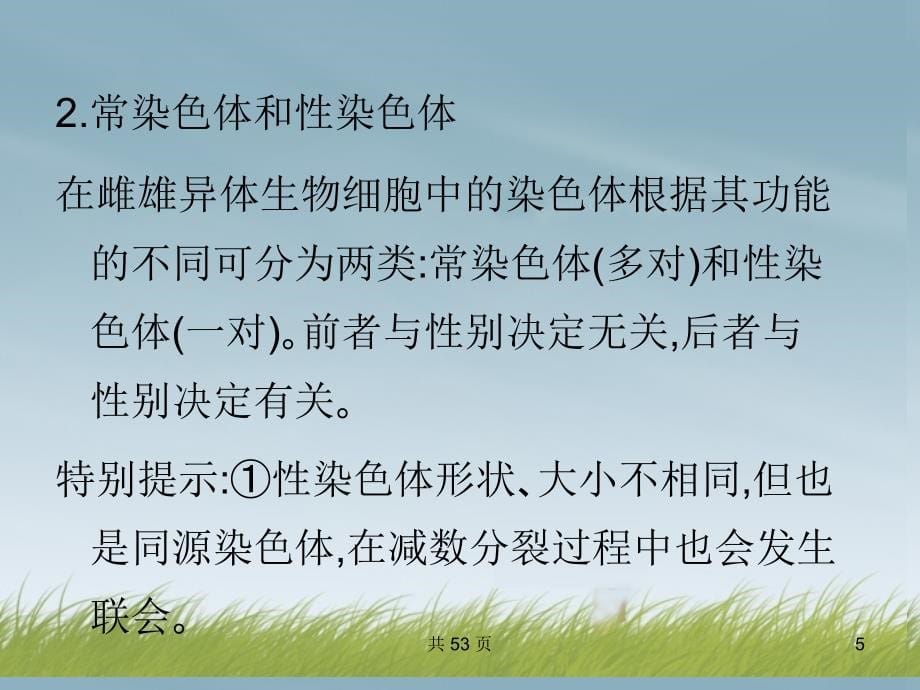 2.常染色体和性染色体

在雌雄异体生物细胞中的染色体根据其功能的不同可分为两类:常染色体(多对)和性染色体(一对)。前者与性别决定无关,后者与性别决定有关。

特别提示:①性染色体形状、大小不相同,但也是同源染色体,在减数分裂过程中也会发生联会。

共 53 页

5